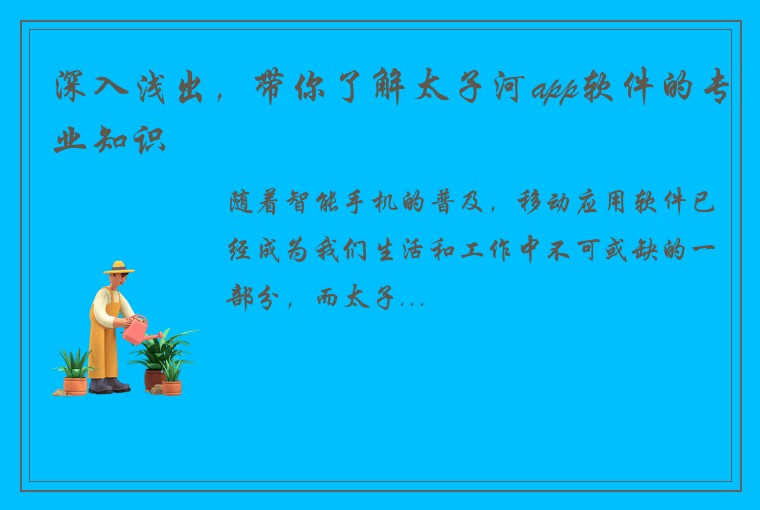 深入浅出，带你了解太子河app软件的专业知识

随着智能手机的普及，移动应用软件已经成为我们生活和工作中不可或缺的一部分，而太子...